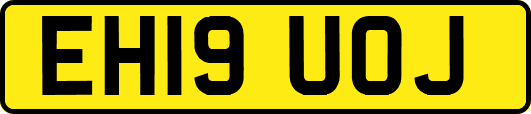 EH19 UOJ